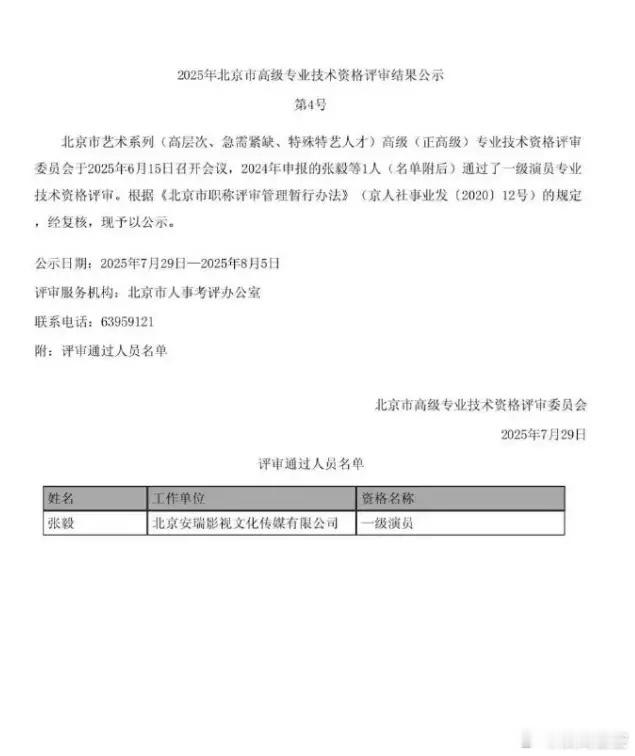 2025年北京市高级专业技术资格评审结果公示

第4号

北京市艺术系列（高层次、急需紧缺、特殊特艺人才）高级（正高级）专业技术资格评审委员会于2025年6月15日召开会议，2024年申报的张毅等1人（名单附后）通过了一级演员专业技术资格评审。根据《北京市职称评审管理暂行办法》（京人社事业发〔2020〕12号）的规定，经复核，现予以公示。

公示日期：2025年7月29日—2025年8月5日

评审服务机构：北京市人事考评办公室

联系电话：63959121

附：评审通过人员名单

北京市高级专业技术资格评审委员会

2025年7月29日

评审通过人员名单

| 姓名 | 工作单位 | 资格名称 |
|---|---|---|
| 张毅 | 北京安瑞影视文化传媒有限公司 | 一级演员 |